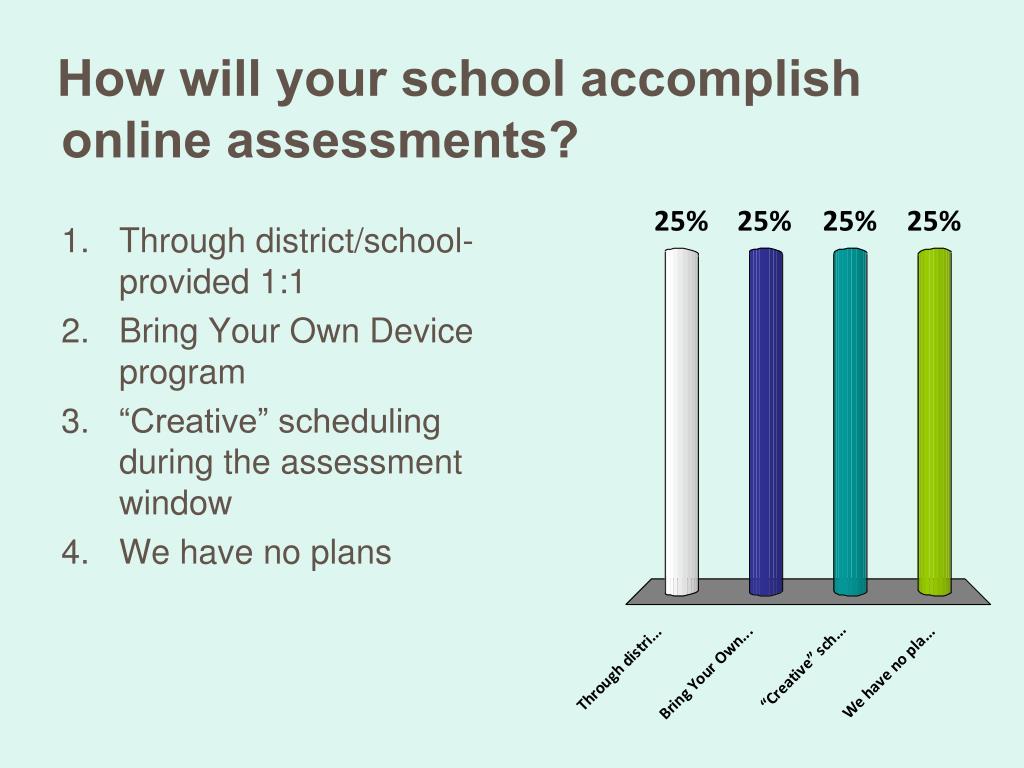 How will your school accomplish online assessments?

1. Through district/school-provided 1:1
2. Bring Your Own Device program
3. “Creative” scheduling during the assessment window
4. We have no plans

25%
25%
25%
25%

Through distri...
Bring Your Own...
“Creative” sch...
We have no pla...